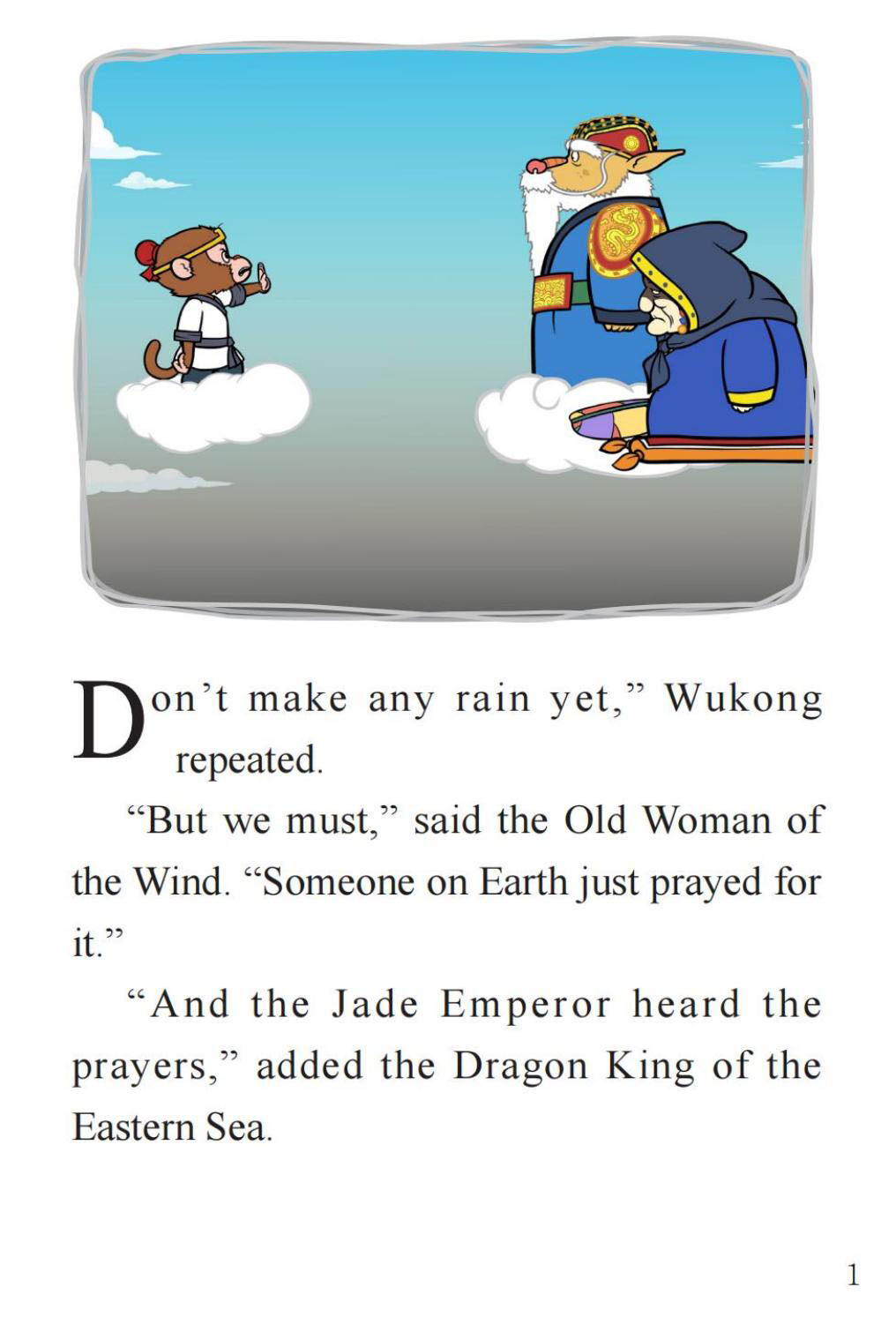 Don't make any rain yet," Wukong repeated.

"But we must," said the Old Woman of the Wind. "Someone on Earth just prayed for it."

"And the Jade Emperor heard the prayers," added the Dragon King of the Eastern Sea.

1